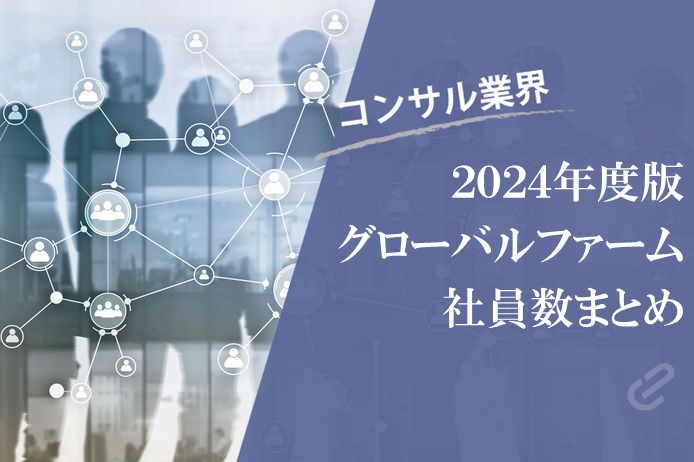 コンサル業界

2024年度版
グローバルファーム
社員数まとめ